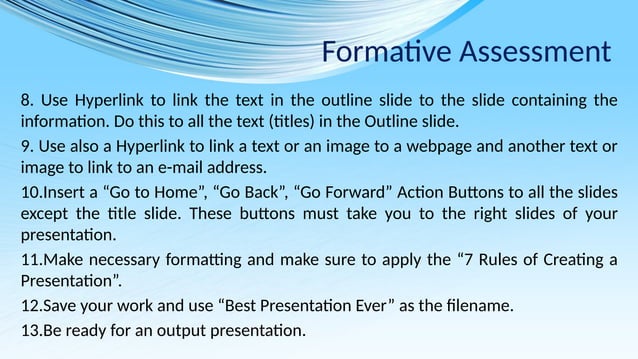 Formative Assessment

8. Use Hyperlink to link the text in the outline slide to the slide containing the information. Do this to all the text (titles) in the Outline slide.

9. Use also a Hyperlink to link a text or an image to a webpage and another text or image to link to an e-mail address.

10.Insert a “Go to Home”, “Go Back”, “Go Forward” Action Buttons to all the slides except the title slide. These buttons must take you to the right slides of your presentation.

11.Make necessary formatting and make sure to apply the “7 Rules of Creating a Presentation”.

12.Save your work and use “Best Presentation Ever” as the filename.

13.Be ready for an output presentation.